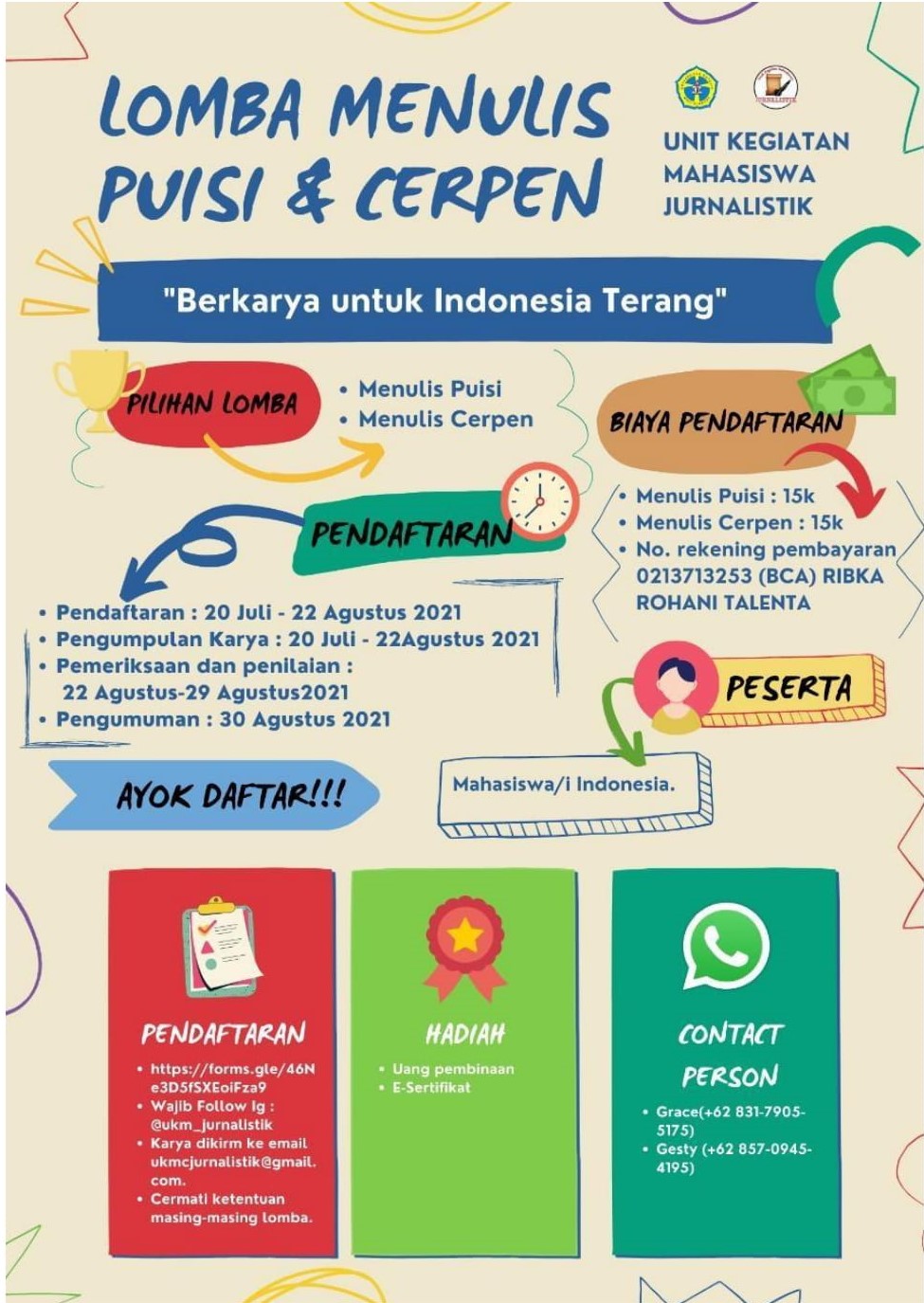 LOMBA MENULIS PUISI & CERPEN

UNIT KEGIATAN MAHASISWA JURNALISTIK

"Berkarya untuk Indonesia Terang"

PILIHAN LOMBA
• Menulis Puisi
• Menulis Cerpen

BIAYA PENDAFTARAN
• Menulis Puisi : 15k
• Menulis Cerpen : 15k
• No. rekening pembayaran 0213713253 (BCA) RIBKA ROHANI TALENTA

PENDAFTARAN
• Pendaftaran : 20 Juli - 22 Agustus 2021
• Pengumpulan Karya : 20 Juli - 22Agustus 2021
• Pemeriksaan dan penilaian : 22 Agustus-29 Agustus2021
• Pengumuman : 30 Agustus 2021

PESERTA
Mahasiswa/i Indonesia.

AYOK DAFTAR!!!

PENDAFTARAN
• https://forms.gle/46Ne3D5fSXEoiFza9
• Wajib Follow Ig : @ukm_jurnalistik
• Karya dikirm ke email ukmcjurnalistik@gmail.com.
• Cermati ketentuan masing-masing lomba.

HADIAH
• Uang pembinaan
• E-Sertifikat

CONTACT PERSON
• Grace(+62 831-7905-5175)
• Gesty (+62 857-0945-4195)